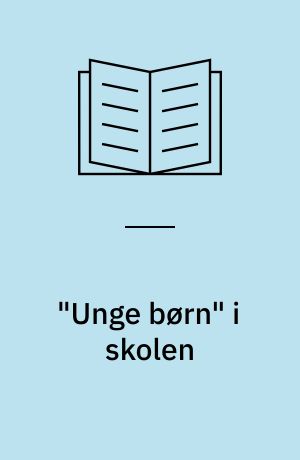 "Unge børn" i skolen